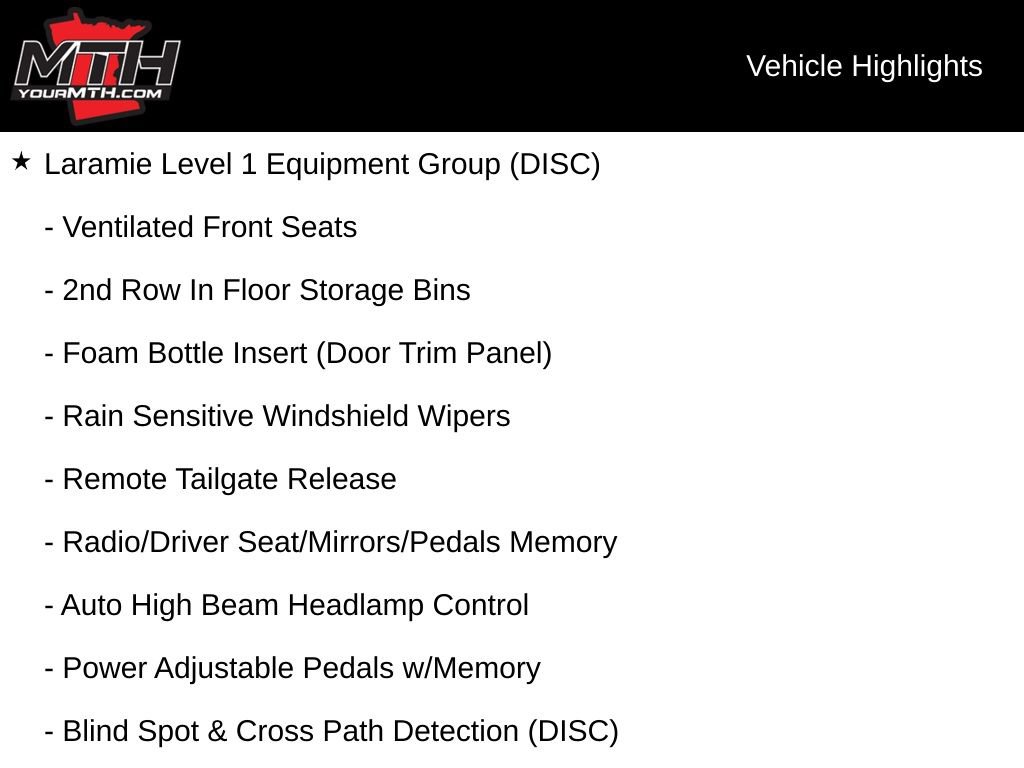 MTH
YOURMTH.COM

Vehicle Highlights

★ Laramie Level 1 Equipment Group (DISC)

- Ventilated Front Seats

- 2nd Row In Floor Storage Bins

- Foam Bottle Insert (Door Trim Panel)

- Rain Sensitive Windshield Wipers

- Remote Tailgate Release

- Radio/Driver Seat/Mirrors/Pedals Memory

- Auto High Beam Headlamp Control

- Power Adjustable Pedals w/Memory

- Blind Spot & Cross Path Detection (DISC)